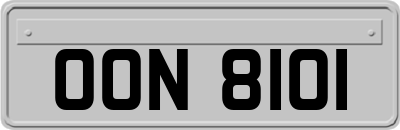 OON 8101